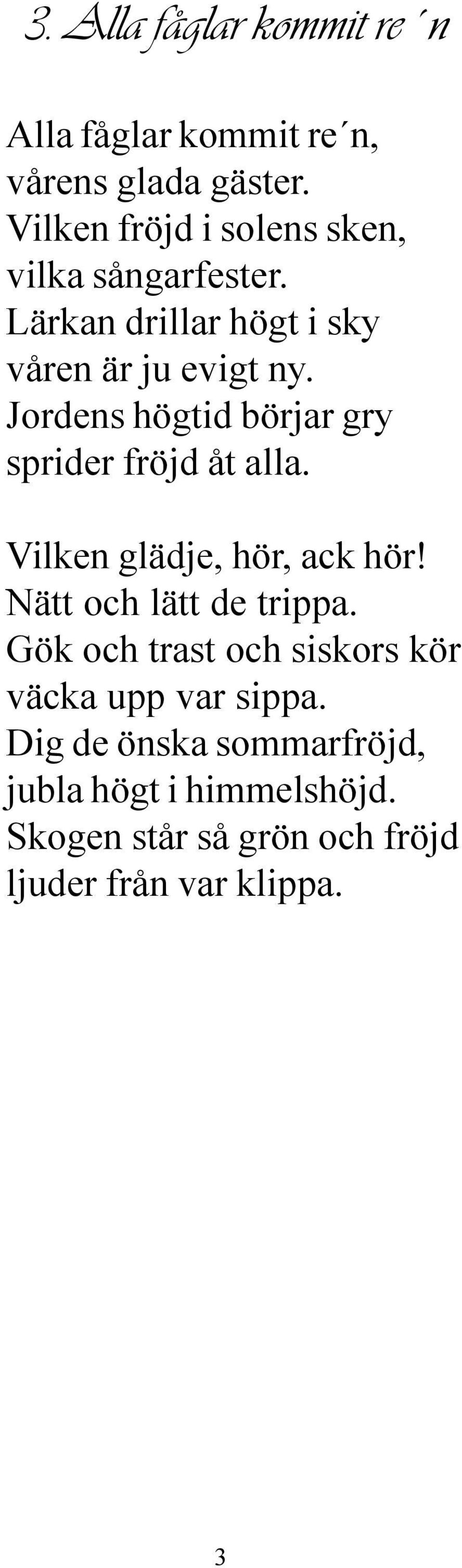 3. Alla fåglar kommit re´n

Alla fåglar kommit re´n,
vårens glada gäster.
Vilken fröjd i solens sken,
vilka sångarfester.
Lärkan drillar högt i sky
våren är ju evigt ny.
Jordens högtid börjar gry
sprider fröjd åt alla.

Vilken glädje, hör, ack hör!
Nätt och lätt de trippa.
Gök och trast och siskors kör
väcka upp var sippa.
Dig de önska sommarfröjd,
jubla högt i himmelshöjd.
Skogen står så grön och fröjd
ljuder från var klippa.

3